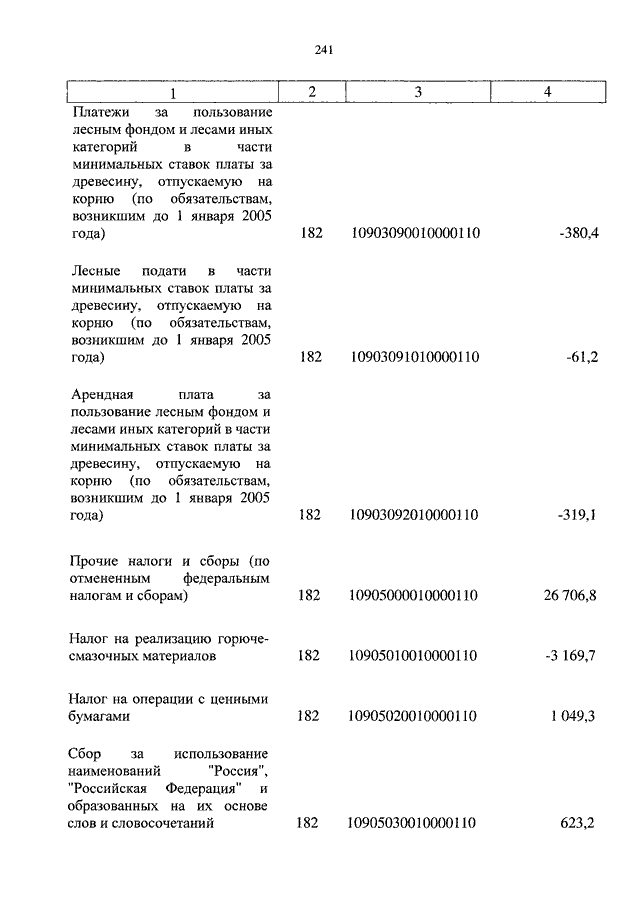 241

| 1 | 2 | 3 | 4 |
|---|---|---|---|
| Платежи за пользование лесным фондом и лесами иных категорий в части минимальных ставок платы за древесину, отпускаемую на корню (по обязательствам, возникшим до 1 января 2005 года) | 182 | 10903090010000110 | -380,4 |
| Лесные подати в части минимальных ставок платы за древесину, отпускаемую на корню (по обязательствам, возникшим до 1 января 2005 года) | 182 | 10903091010000110 | -61,2 |
| Арендная плата за пользование лесным фондом и лесами иных категорий в части минимальных ставок платы за древесину, отпускаемую на корню (по обязательствам, возникшим до 1 января 2005 года) | 182 | 10903092010000110 | -319,1 |
| Прочие налоги и сборы (по отмененным федеральным налогам и сборам) | 182 | 10905000010000110 | 26 706,8 |
| Налог на реализацию горюче-смазочных материалов | 182 | 10905010010000110 | -3 169,7 |
| Налог на операции с ценными бумагами | 182 | 10905020010000110 | 1 049,3 |
| Сбор за использование наименований "Россия", "Российская Федерация" и образованных на их основе слов и словосочетаний | 182 | 10905030010000110 | 623,2 |